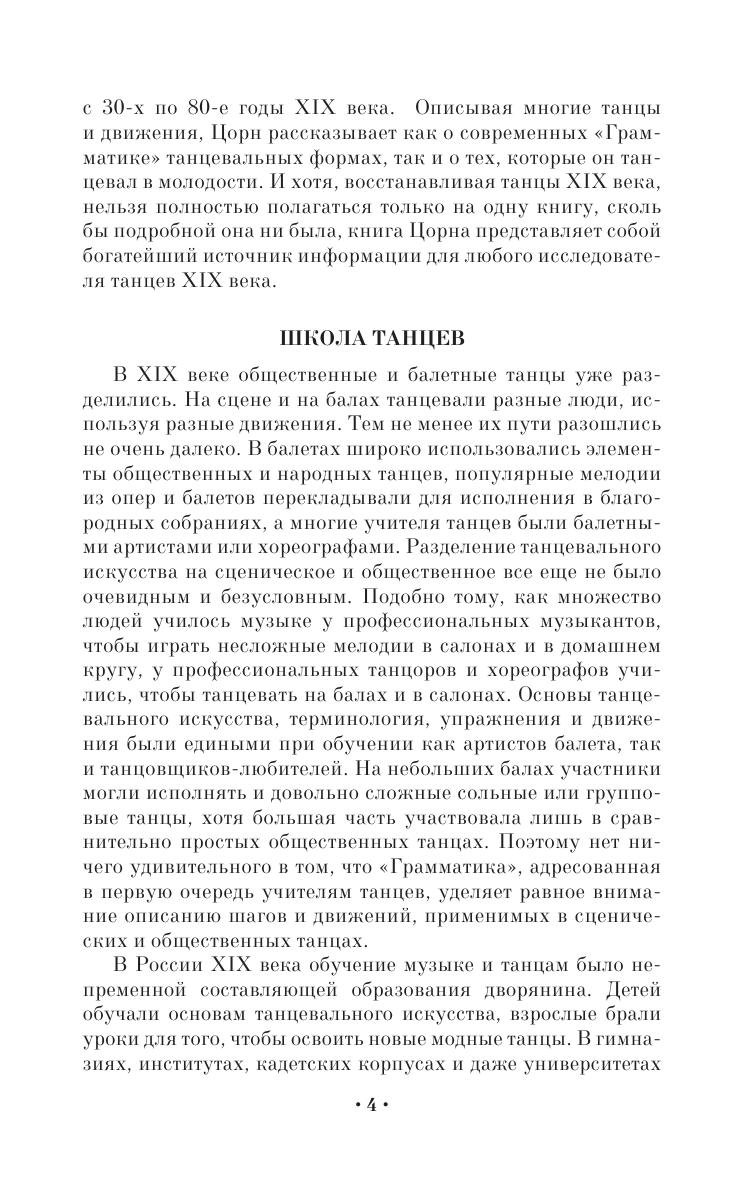 с 30-х по 80-е годы XIX века. Описывая многие танцы и движения, Цорн рассказывает как о современных «Грамматике» танцевальных формах, так и о тех, которые он танцевал в молодости. И хотя, восстанавливая танцы XIX века, нельзя полностью полагаться только на одну книгу, сколь бы подробной она ни была, книга Цорна представляет собой богатейший источник информации для любого исследователя танцев XIX века.

ШКОЛА ТАНЦЕВ

В XIX веке общественные и балетные танцы уже разделились. На сцене и на балах танцевали разные люди, используя разные движения. Тем не менее их пути разошлись не очень далеко. В балетах широко использовались элементы общественных и народных танцев, популярные мелодии из опер и балетов перекладывали для исполнения в благородных собраниях, а многие учителя танцев были балетными артистами или хореографами. Разделение танцевального искусства на сценическое и общественное все еще не было очевидным и безусловным. Подобно тому, как множество людей училось музыке у профессиональных музыкантов, чтобы играть несложные мелодии в салонах и в домашнем кругу, у профессиональных танцоров и хореографов учились, чтобы танцевать на балах и в салонах. Основы танцевального искусства, терминология, упражнения и движения были едиными при обучении как артистов балета, так и танцовщиков-любителей. На небольших балах участники могли исполнять и довольно сложные сольные или групповые танцы, хотя большая часть участвовала лишь в сравнительно простых общественных танцах. Поэтому нет ничего удивительного в том, что «Грамматика», адресованная в первую очередь учителям танцев, уделяет равное внимание описанию шагов и движений, применимых в сценических и общественных танцах.

В России XIX века обучение музыке и танцам было непременной составляющей образования дворянина. Детей обучали основам танцевального искусства, взрослые брали уроки для того, чтобы освоить новые модные танцы. В гимназиях, институтах, кадетских корпусах и даже университетах

• 4 •